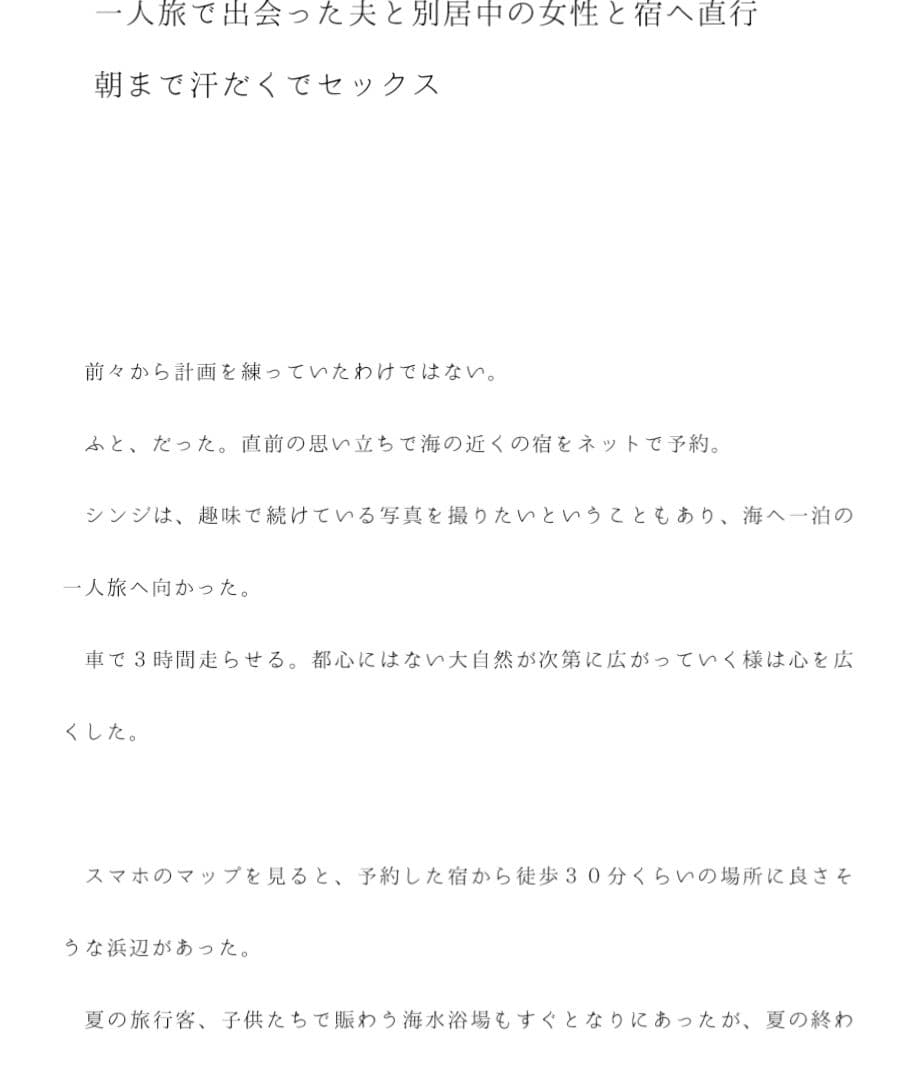 一人旅で出会った夫と別居中の女性と宿へ直行

朝まで汗だくでセックス

前々から計画を練っていたわけではない。

ふと、だった。直前の思い立ちで海の近くの宿をネットで予約。

シンジは、趣味で続けている写真を撮りたいということもあり、海へ一泊の一人旅へ向かった。

車で３時間走らせる。都心にはない大自然が次第に広がっていく様は心を広くした。

スマホのマップを見ると、予約した宿から徒歩３０分くらいの場所に良さそうな浜辺があった。

夏の旅行客、子供たちで賑わう海水浴場もすぐとなりにあったが、夏の終わ